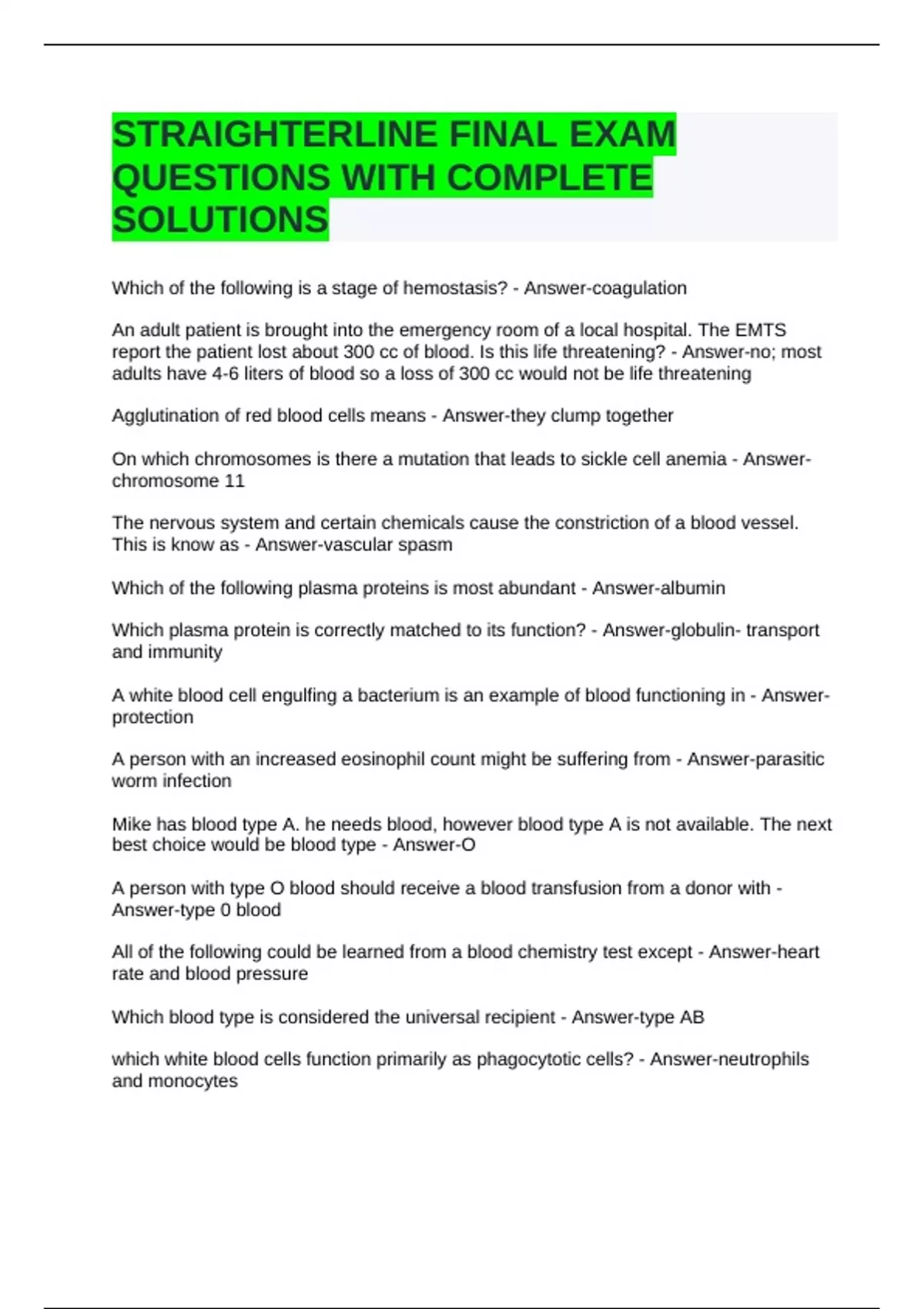 STRAIGHTERLINE FINAL EXAM QUESTIONS WITH COMPLETE SOLUTIONS

Which of the following is a stage of hemostasis? - Answer-coagulation

An adult patient is brought into the emergency room of a local hospital. The EMTS report the patient lost about 300 cc of blood. Is this life threatening? - Answer-no; most adults have 4-6 liters of blood so a loss of 300 cc would not be life threatening

Agglutination of red blood cells means - Answer-they clump together

On which chromosomes is there a mutation that leads to sickle cell anemia - Answer-chromosome 11

The nervous system and certain chemicals cause the constriction of a blood vessel. This is know as - Answer-vascular spasm

Which of the following plasma proteins is most abundant - Answer-albumin

Which plasma protein is correctly matched to its function? - Answer-globulin- transport and immunity

A white blood cell engulfing a bacterium is an example of blood functioning in - Answer-protection

A person with an increased eosinophil count might be suffering from - Answer-parasitic worm infection

Mike has blood type A. he needs blood, however blood type A is not available. The next best choice would be blood type - Answer-O

A person with type O blood should receive a blood transfusion from a donor with - Answer-type 0 blood

All of the following could be learned from a blood chemistry test except - Answer-heart rate and blood pressure

Which blood type is considered the universal recipient - Answer-type AB

which white blood cells function primarily as phagocytotic cells? - Answer-neutrophils and monocytes